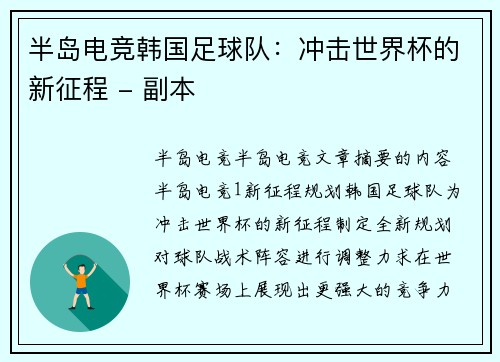 半岛电竞韩国足球队：冲击世界杯的新征程 - 副本

半岛电竞半岛电竞文章摘要的内容半岛电竞1新征程规划韩国足球队为冲击世界杯的新征程制定全新规划对球队战术阵容进行调整力求在世界杯赛场上展现出更强大的竞争力